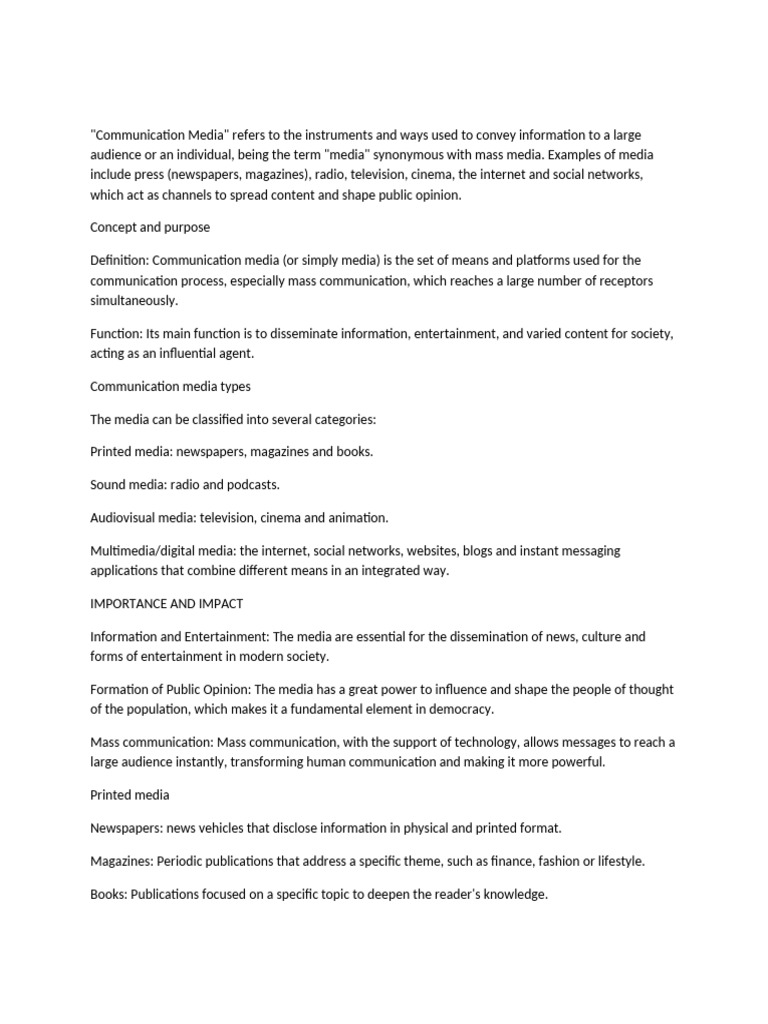 "Communication Media" refers to the instruments and ways used to convey information to a large audience or an individual, being the term "media" synonymous with mass media. Examples of media include press (newspapers, magazines), radio, television, cinema, the internet and social networks, which act as channels to spread content and shape public opinion.

Concept and purpose

Definition: Communication media (or simply media) is the set of means and platforms used for the communication process, especially mass communication, which reaches a large number of receptors simultaneously.

Function: Its main function is to disseminate information, entertainment, and varied content for society, acting as an influential agent.

Communication media types

The media can be classified into several categories:

Printed media: newspapers, magazines and books.

Sound media: radio and podcasts.

Audiovisual media: television, cinema and animation.

Multimedia/digital media: the internet, social networks, websites, blogs and instant messaging applications that combine different means in an integrated way.

IMPORTANCE AND IMPACT

Information and Entertainment: The media are essential for the dissemination of news, culture and forms of entertainment in modern society.

Formation of Public Opinion: The media has a great power to influence and shape the people of thought of the population, which makes it a fundamental element in democracy.

Mass communication: Mass communication, with the support of technology, allows messages to reach a large audience instantly, transforming human communication and making it more powerful.

Printed media

Newspapers: news vehicles that disclose information in physical and printed format.

Magazines: Periodic publications that address a specific theme, such as finance, fashion or lifestyle.

Books: Publications focused on a specific topic to deepen the reader's knowledge.